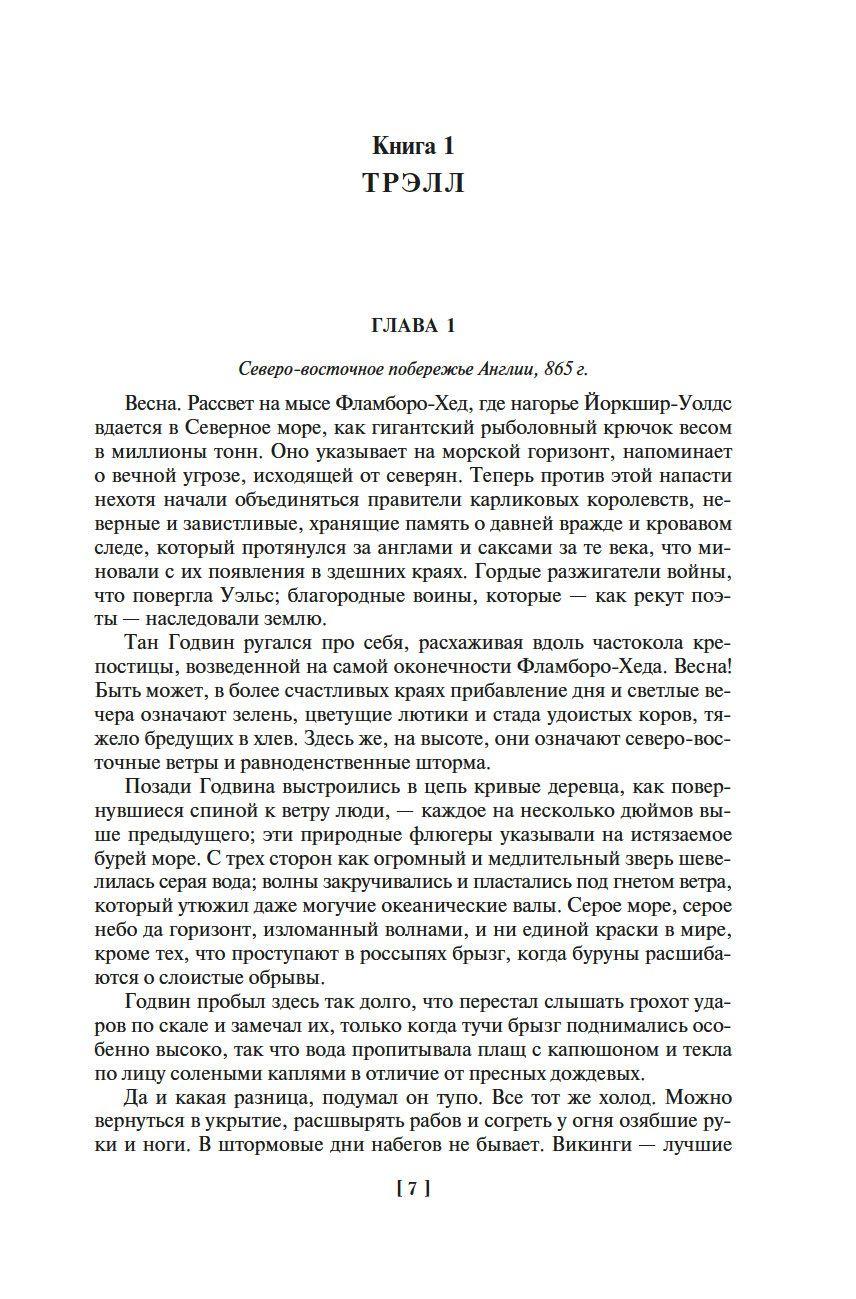 Книга 1
ТРЭЛЛ

ГЛАВА 1

Северо-восточное побережье Англии, 865 г.

Весна. Рассвет на мысе Фламборо-Хед, где нагорье Йоркшир-Уолдс вдается в Северное море, как гигантский рыболовный крючок весом в миллионы тонн. Оно указывает на морской горизонт, напоминает о вечной угрозе, исходящей от северян. Теперь против этой напасти нехотя начали объединяться правители карликовых королевств, неверные и завистливые, хранящие память о давней вражде и кровавом следе, который протянулся за англами и саксами за те века, что миновали с их появления в здешних краях. Гордые разжигатели войны, что повергла Уэльс; благородные воины, которые — как рекут поэты — наследовали землю.

Тан Годвин ругался про себя, расхаживая вдоль частокола крепостицы, возведенной на самой оконечности Фламборо-Хеда. Весна! Быть может, в более счастливых краях прибавление дня и светлые вечера означают зелень, цветущие лютики и стада удоистых коров, тяжело бредущих в хлев. Здесь же, на высоте, они означают северо-восточные ветры и равноденственные шторма.

Позади Годвина выстроились в цепь кривые деревца, как повернувшиеся спиной к ветру люди, — каждое на несколько дюймов выше предыдущего; эти природные флюгеры указывали на истязаемое бурей море. С трех сторон как огромный и медлительный зверь шевелилась серая вода; волны закручивались и пластались под гнетом ветра, который утюжил даже могучие океанические валы. Серое море, серое небо да горизонт, изломанный волнами, и ни единой краски в мире, кроме тех, что проступают в россыпях брызг, когда буруны расшибаются о слоистые обрывы.

Годвин пробыл здесь так долго, что перестал слышать грохот ударов по скале и замечал их, только когда тучи брызг поднимались особенно высоко, так что вода пропитывала плащ с капюшоном и текла по лицу солеными каплями в отличие от пресных дождевых.

Да и какая разница, подумал он тупо. Все тот же холод. Можно вернуться в укрытие, расшвырять рабов и согреть у огня озябшие руки и ноги. В штормовые дни набегов не бывает. Викинги — лучшие

[ 7 ]